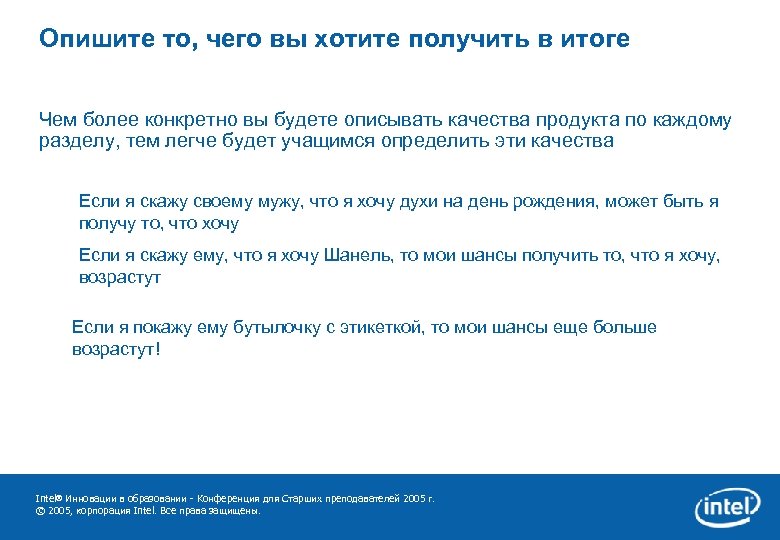 Опишите то, чего вы хотите получить в итоге

Чем более конкретно вы будете описывать качества продукта по каждому разделу, тем легче будет учащимся определить эти качества

Если я скажу своему мужу, что я хочу духи на день рождения, может быть я получу то, что хочу

Если я скажу ему, что я хочу Шанель, то мои шансы получить то, что я хочу, возрастут

Если я покажу ему бутылочку с этикеткой, то мои шансы еще больше возрастут!

Intel® Инновации в образовании - Конференция для Старших преподавателей 2005 г.
© 2005, корпорация Intel. Все права защищены.

intel